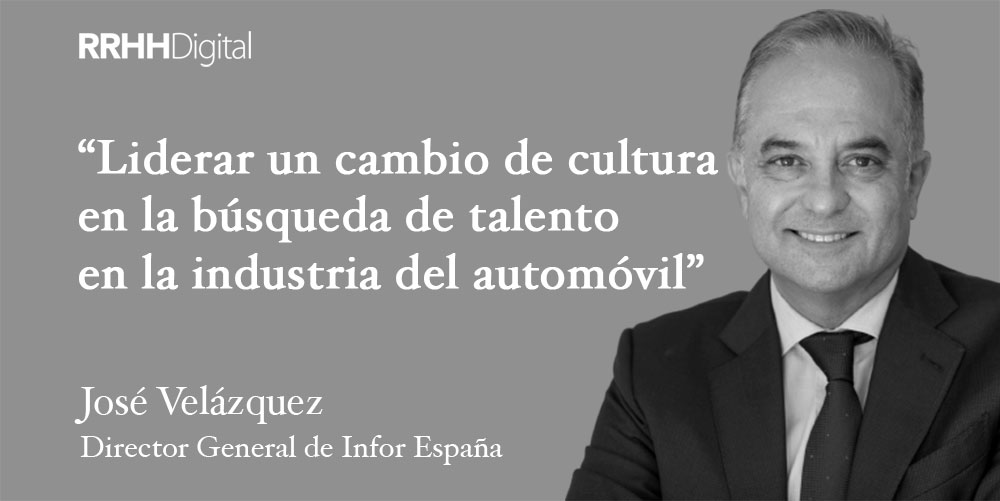 RRHHDigital

“Liderar un cambio de cultura en la búsqueda de talento en la industria del automóvil”

José Velázquez
Director General de Infor España